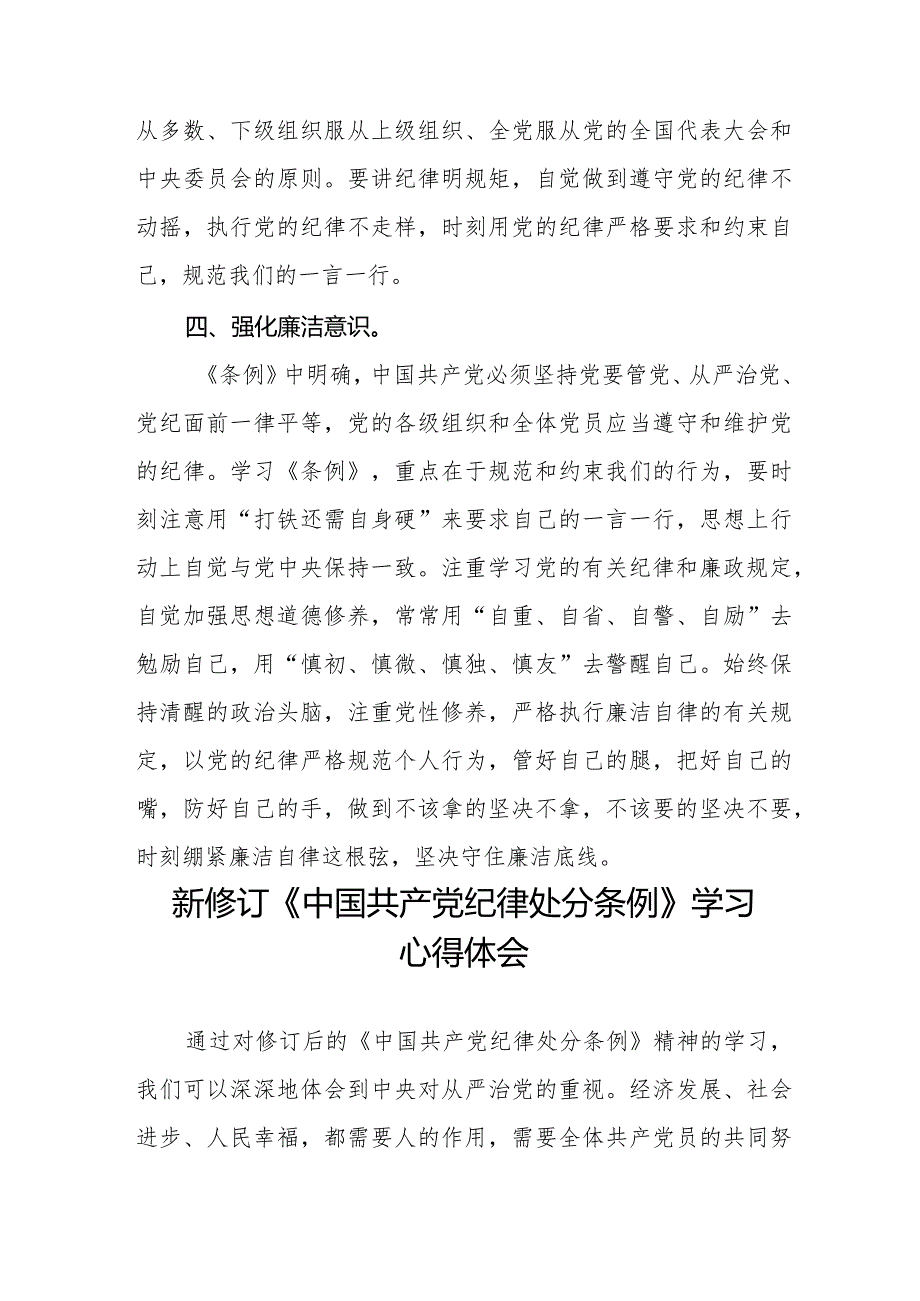 从多数、下级组织服从上级组织、全党服从党的全国代表大会和中央委员会的原则。要讲纪律明规矩，自觉做到遵守党的纪律不动摇，执行党的纪律不走样，时刻用党的纪律严格要求和约束自己，规范我们的一言一行。

四、强化廉洁意识。

《条例》中明确，中国共产党必须坚持党要管党、从严治党、党纪面前一律平等，党的各级组织和全体党员应当遵守和维护党的纪律。学习《条例》，重点在于规范和约束我们的行为，要时刻注意用“打铁还需自身硬”来要求自己的一言一行，思想上行动上自觉与党中央保持一致。注重学习党的有关纪律和廉政规定，自觉加强思想道德修养，常常用“自重、自省、自警、自励”去勉励自己，用“慎初、慎微、慎独、慎友”去警醒自己。始终保持清醒的政治头脑，注重党性修养，严格执行廉洁自律的有关规定，以党的纪律严格规范个人行为，管好自己的腿，把好自己的嘴，防好自己的手，做到不该拿的坚决不拿，不该要的坚决不要，时刻绷紧廉洁自律这根弦，坚决守住廉洁底线。

新修订《中国共产党纪律处分条例》学习心得体会

通过对修订后的《中国共产党纪律处分条例》精神的学习，我们可以深深地体会到中央对从严治党的重视。经济发展、社会进步、人民幸福，都需要人的作用，需要全体共产党员的共同努